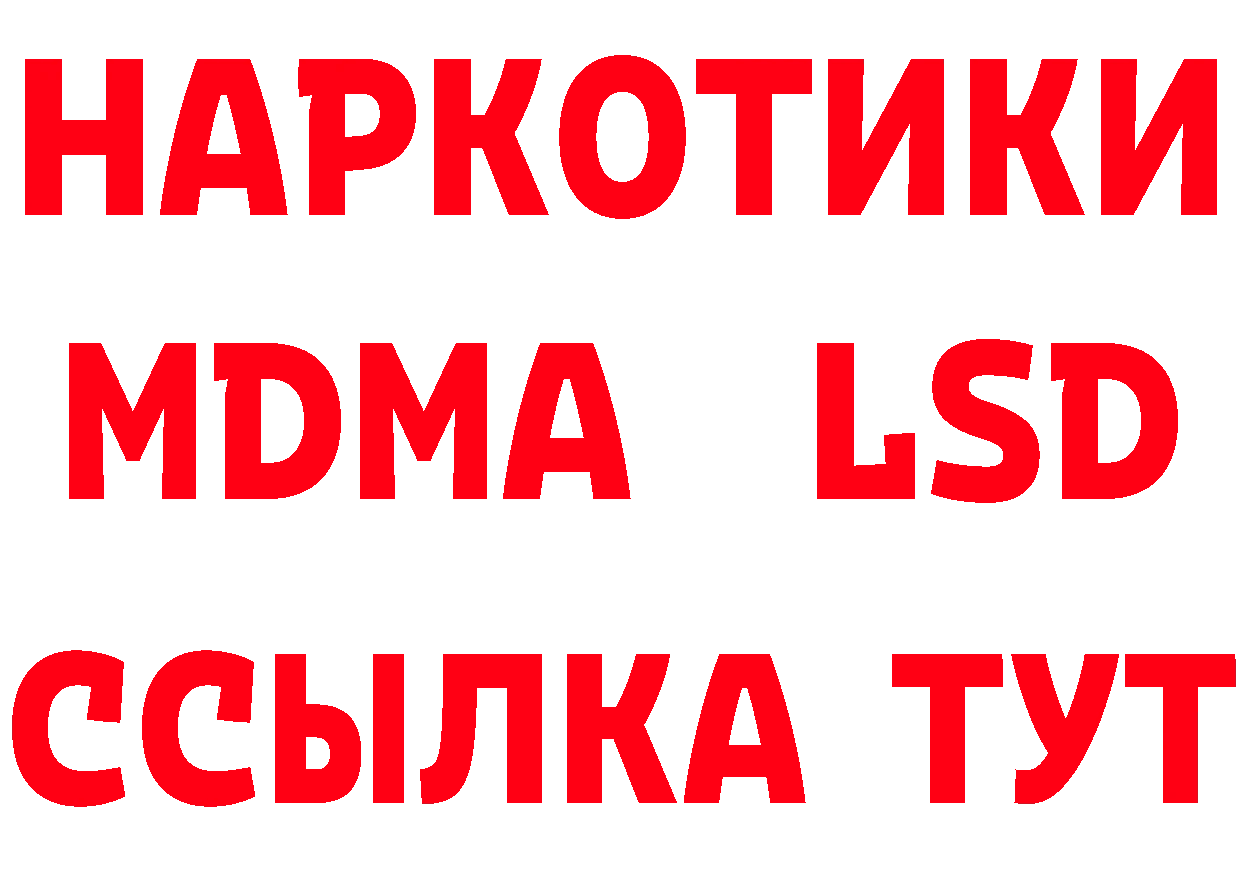 НАРКОТИКИ
MDMA LSD
ССЫЛКА ТУТ